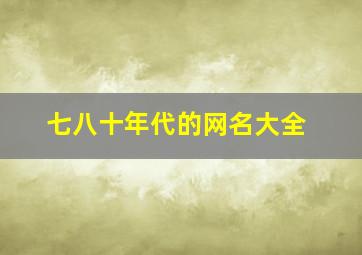 七八十年代的网名大全